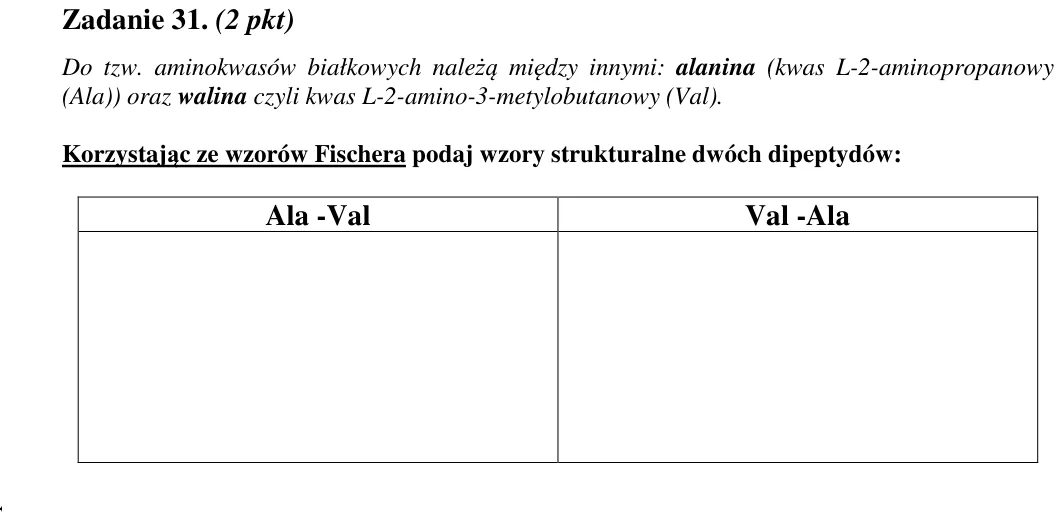 Zadanie 31. (2 pkt)

Do tzw. aminokwasów białkowych należą między innymi: alanina (kwas L-2-aminopropanowy (Ala)) oraz walina czyli kwas L-2-amino-3-metylobutanowy (Val).

Korzystając ze wzorów Fischera podaj wzory strukturalne dwóch dipeptydów:

| Ala -Val | Val -Ala |
|---|---|
|  |  |